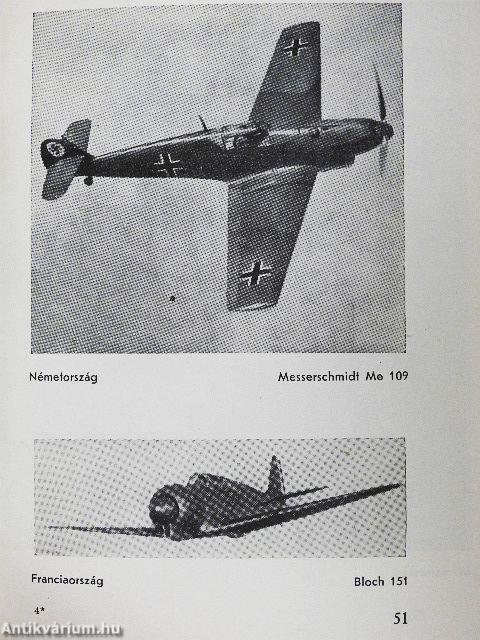 Németország

Messerschmidt Me 109

Franciaország

Bloch 151

4*

51

Antikvárium.hu